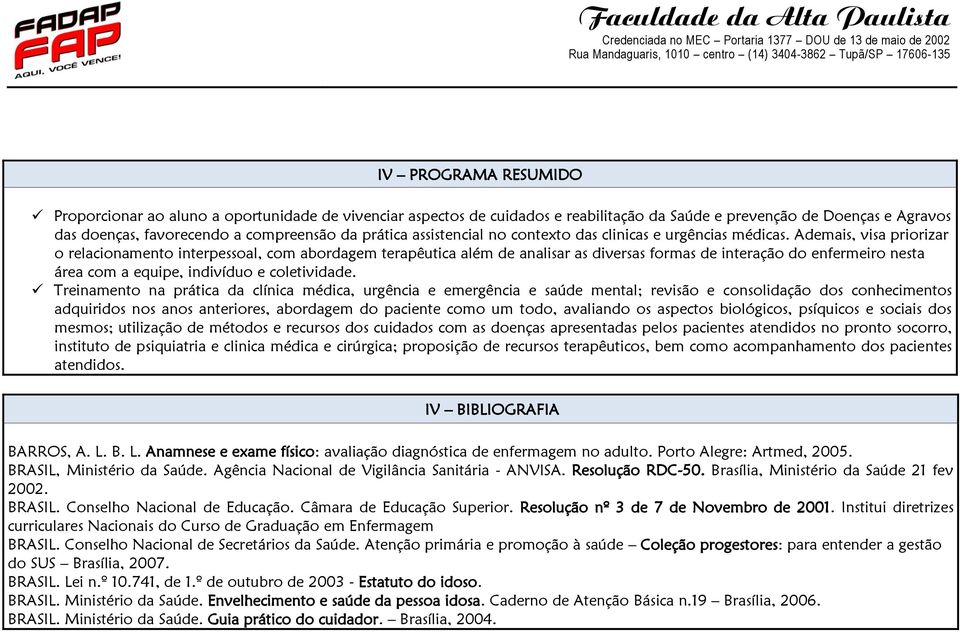 FADAP
FAP
AQUI, VOCÊ VENCE!

Faculdade da Alta Paulista
Credenciada no MEC – Portaria 1377 – DOU de 13 de maio de 2002
Rua Mandaguaris, 1010 – centro – (14) 3404-3862 – Tupã/SP – 17606-135

IV – PROGRAMA RESUMIDO

✓ Proporcionar ao aluno a oportunidade de vivenciar aspectos de cuidados e reabilitação da Saúde e prevenção de Doenças e Agravos das doenças, favorecendo a compreensão da prática assistencial no contexto das clinicas e urgências médicas. Ademais, visa priorizar o relacionamento interpessoal, com abordagem terapêutica além de analisar as diversas formas de interação do enfermeiro nesta área com a equipe, indivíduo e coletividade.

✓ Treinamento na prática da clínica médica, urgência e emergência e saúde mental; revisão e consolidação dos conhecimentos adquiridos nos anos anteriores, abordagem do paciente como um todo, avaliando os aspectos biológicos, psíquicos e sociais dos mesmos; utilização de métodos e recursos dos cuidados com as doenças apresentadas pelos pacientes atendidos no pronto socorro, instituto de psiquiatria e clinica médica e cirúrgica; proposição de recursos terapêuticos, bem como acompanhamento dos pacientes atendidos.

IV – BIBLIOGRAFIA

BARROS, A. L. B. L. Anamnese e exame físico: avaliação diagnóstica de enfermagem no adulto. Porto Alegre: Artmed, 2005.
BRASIL, Ministério da Saúde. Agência Nacional de Vigilância Sanitária - ANVISA. Resolução RDC-50. Brasília, Ministério da Saúde 21 fev 2002.
BRASIL. Conselho Nacional de Educação. Câmara de Educação Superior. Resolução nº 3 de 7 de Novembro de 2001. Institui diretrizes curriculares Nacionais do Curso de Graduação em Enfermagem
BRASIL. Conselho Nacional de Secretários da Saúde. Atenção primária e promoção à saúde – Coleção progestores: para entender a gestão do SUS – Brasília, 2007.
BRASIL. Lei n.º 10.741, de 1.º de outubro de 2003 - Estatuto do idoso.
BRASIL. Ministério da Saúde. Envelhecimento e saúde da pessoa idosa. Caderno de Atenção Básica n.19 – Brasília, 2006.
BRASIL. Ministério da Saúde. Guia prático do cuidador. – Brasília, 2004.